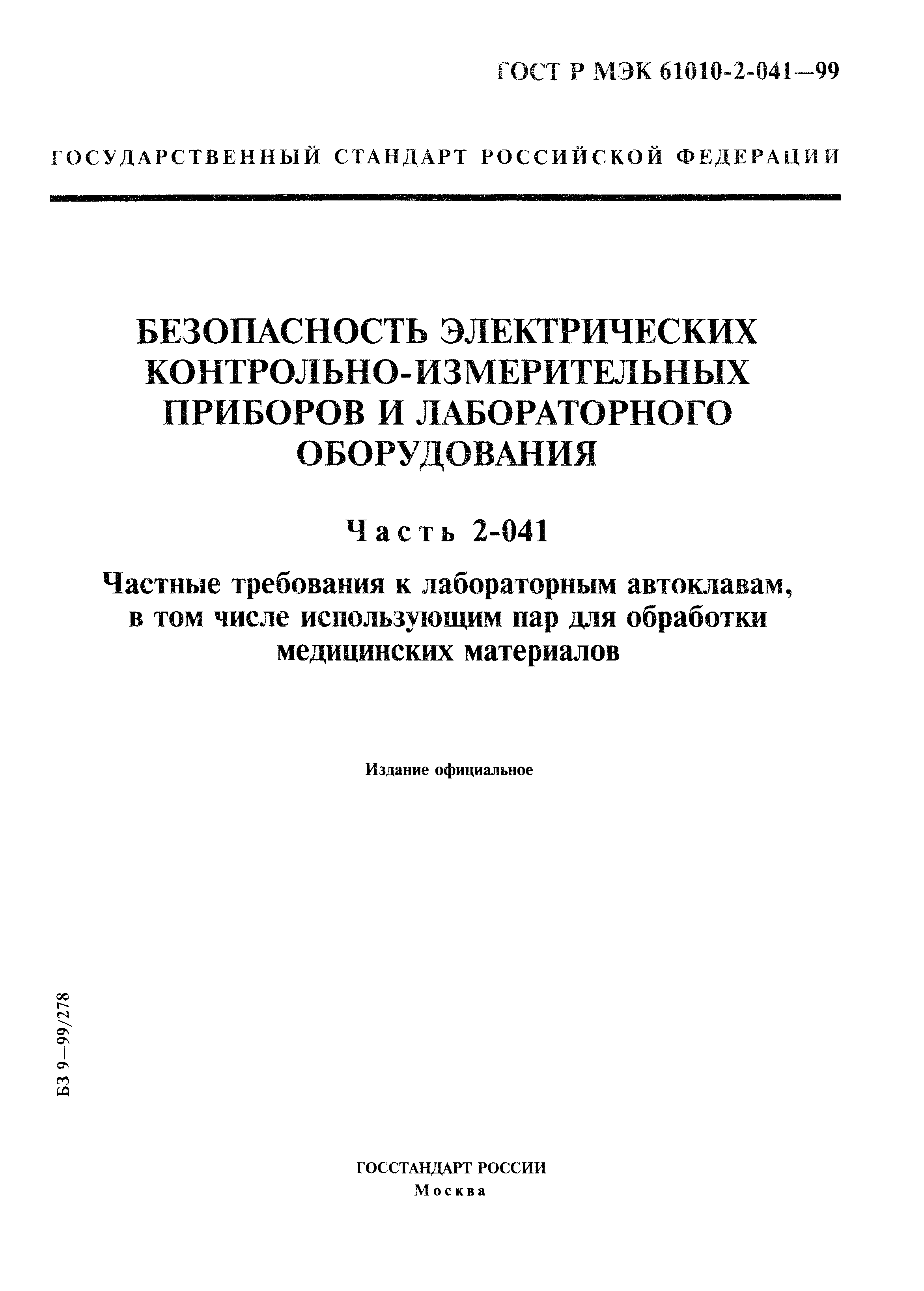 ГОСТ Р МЭК 61010-2-041—99

ГОСУДАРСТВЕННЫЙ СТАНДАРТ РОССИЙСКОЙ ФЕДЕРАЦИИ

БЕЗОПАСНОСТЬ ЭЛЕКТРИЧЕСКИХ КОНТРОЛЬНО-ИЗМЕРИТЕЛЬНЫХ ПРИБОРОВ И ЛАБОРАТОРНОГО ОБОРУДОВАНИЯ

Часть 2-041

Частные требования к лабораторным автоклавам, в том числе использующим пар для обработки медицинских материалов

Издание официальное

БЗ 9—99/278

ГОССТАНДАРТ РОССИИ
Москва